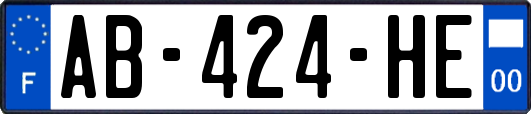 F
AB-424-HE
00